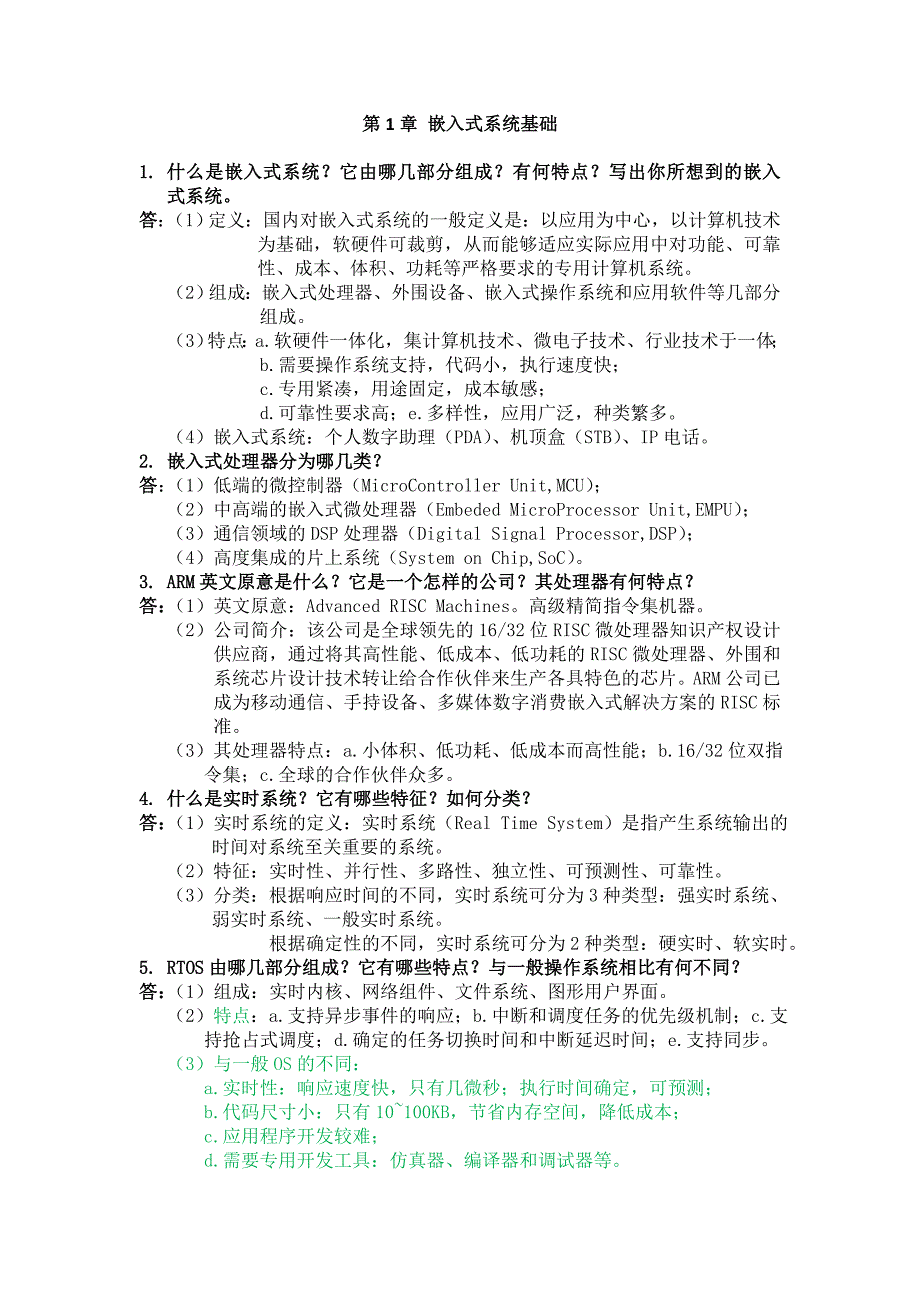 第 1 章 嵌入式系统基础

1. 什么是嵌入式系统？它由哪几部分组成？有何特点？写出你所想到的嵌入式系统。

答：（1）定义：国内对嵌入式系统的一般定义是：以应用为中心，以计算机技术为基础，软硬件可裁剪，从而能够适应实际应用中对功能、可靠性、成本、体积、功耗等严格要求的专用计算机系统。

（2）组成：嵌入式处理器、外围设备、嵌入式操作系统和应用软件等几部分组成。

（3）特点：a.软硬件一体化，集计算机技术、微电子技术、行业技术于一体；
b.需要操作系统支持，代码小，执行速度快；
c.专用紧凑，用途固定，成本敏感；
d.可靠性要求高；e.多样性，应用广泛，种类繁多。

（4）嵌入式系统：个人数字助理（PDA）、机顶盒（STB）、IP 电话。

2. 嵌入式处理器分为哪几类？

答：（1）低端的微控制器（MicroController Unit,MCU）；
（2）中高端的嵌入式微处理器（Embeded MicroProcessor Unit,EMPU）；
（3）通信领域的 DSP 处理器（Digital Signal Processor,DSP）；
（4）高度集成的片上系统（System on Chip,SoC）。

3. ARM 英文原意是什么？它是一个怎样的公司？其处理器有何特点？

答：（1）英文原意：Advanced RISC Machines。高级精简指令集机器。

（2）公司简介：该公司是全球领先的 16/32 位 RISC 微处理器知识产权设计供应商，通过将其高性能、低成本、低功耗的 RISC 微处理器、外围和系统芯片设计技术转让给合作伙伴来生产各具特色的芯片。ARM 公司已成为移动通信、手持设备、多媒体数字消费嵌入式解决方案的 RISC 标准。

（3）其处理器特点：a.小体积、低功耗、低成本而高性能；b.16/32 位双指令集；c.全球的合作伙伴众多。

4. 什么是实时系统？它有哪些特征？如何分类？

答：（1）实时系统的定义：实时系统（Real Time System）是指产生系统输出的时间对系统至关重要的系统。

（2）特征：实时性、并行性、多路性、独立性、可预测性、可靠性。

（3）分类：根据响应时间的不同，实时系统可分为 3 种类型：强实时系统、弱实时系统、一般实时系统。
根据确定性的不同，实时系统可分为 2 种类型：硬实时、软实时。

5. RTOS 由哪几部分组成？它有哪些特点？与一般操作系统相比有何不同？

答：（1）组成：实时内核、网络组件、文件系统、图形用户界面。

（2）特点：a.支持异步事件的响应；b.中断和调度任务的优先级机制；c.支持抢占式调度；d.确定的任务切换时间和中断延迟时间；e.支持同步。

（3）与一般 OS 的不同：
a.实时性：响应速度快，只有几微秒；执行时间确定，可预测；
b.代码尺寸小：只有 10~100KB，节省内存空间，降低成本；
c.应用程序开发较难；
d.需要专用开发工具：仿真器、编译器和调试器等。